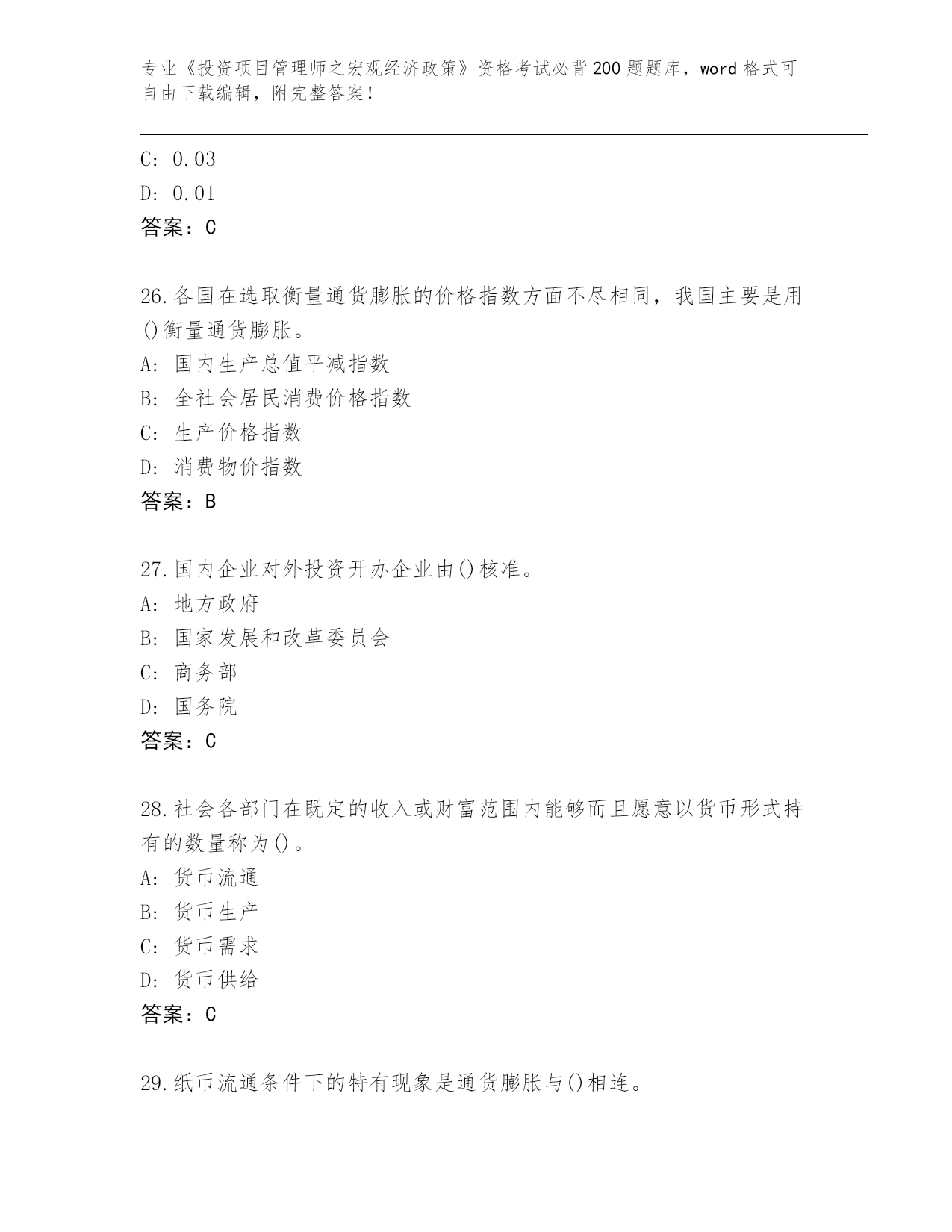 专业《投资项目管理师之宏观经济政策》资格考试必背200题题库，word格式可自由下载编辑，附完整答案！

C: 0.03
D: 0.01
答案：C

26.各国在选取衡量通货膨胀的价格指数方面不尽相同，我国主要是用()衡量通货膨胀。
A: 国内生产总值平减指数
B: 全社会居民消费价格指数
C: 生产价格指数
D: 消费物价指数
答案：B

27.国内企业对外投资开办企业由()核准。
A: 地方政府
B: 国家发展和改革委员会
C: 商务部
D: 国务院
答案：C

28.社会各部门在既定的收入或财富范围内能够而且愿意以货币形式持有的数量称为()。
A: 货币流通
B: 货币生产
C: 货币需求
D: 货币供给
答案：C

29.纸币流通条件下的特有现象是通货膨胀与()相连。